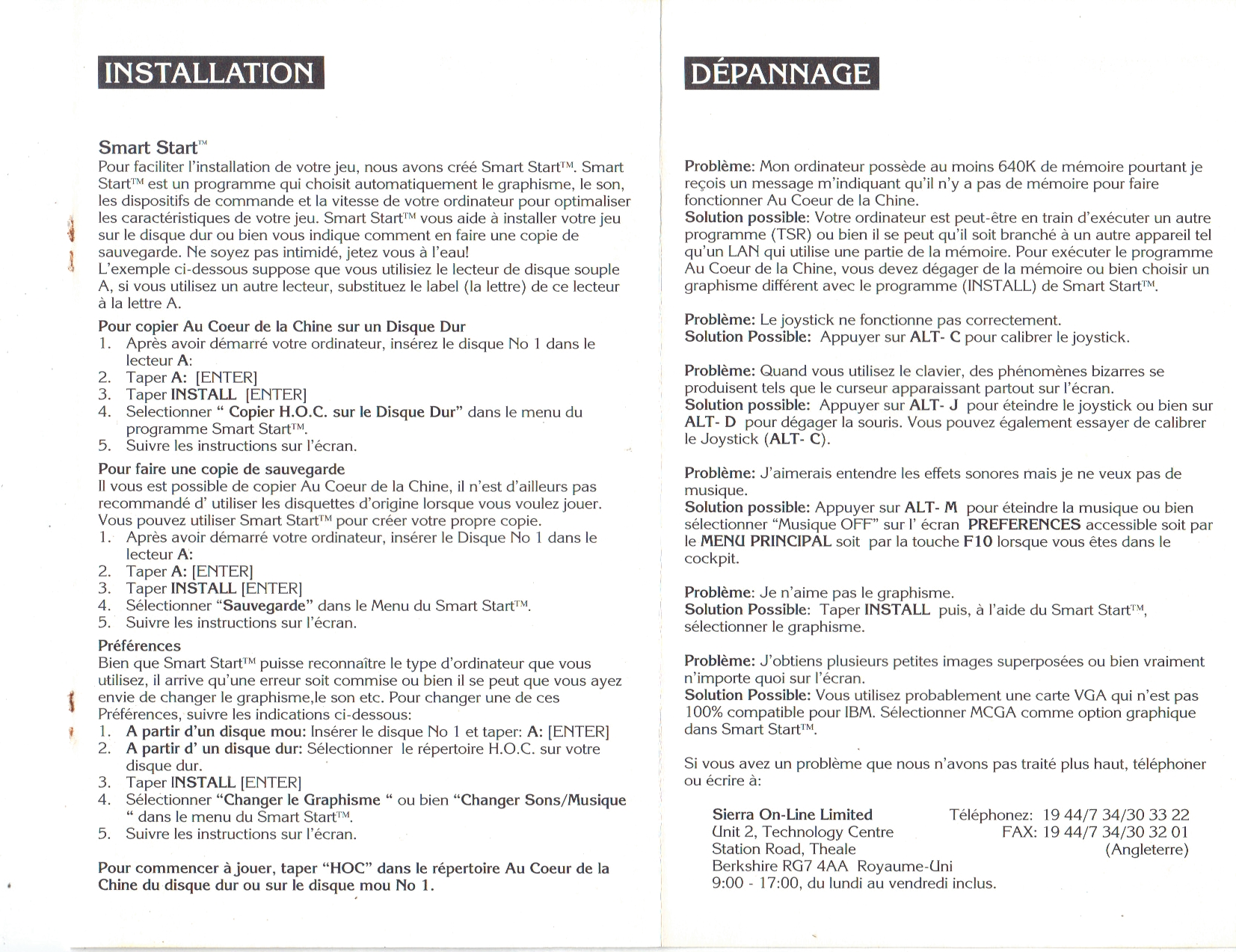 INSTALLATION

Smart Start™
Pour faciliter l'installation de votre jeu, nous avons créé Smart Start™. Smart Start™ est un programme qui choisit automatiquement le graphisme, le son, les dispositifs de commande et la vitesse de votre ordinateur pour optimaliser les caractéristiques de votre jeu. Smart Start™ vous aide à installer votre jeu sur le disque dur ou bien vous indique comment en faire une copie de sauvegarde. Ne soyez pas intimidé, jetez vous à l'eau!
L'exemple ci-dessous suppose que vous utilisiez le lecteur de disque souple A, si vous utilisez un autre lecteur, substituez le label (la lettre) de ce lecteur à la lettre A.

Pour copier Au Coeur de la Chine sur un Disque Dur
1. Après avoir démarré votre ordinateur, insérez le disque No 1 dans le lecteur A:
2. Taper A: [ENTER]
3. Taper INSTALL [ENTER]
4. Selectionner " Copier H.O.C. sur le Disque Dur" dans le menu du programme Smart Start™.
5. Suivre les instructions sur l'écran.

Pour faire une copie de sauvegarde
Il vous est possible de copier Au Coeur de la Chine, il n'est d'ailleurs pas recommandé d' utiliser les disquettes d'origine lorsque vous voulez jouer. Vous pouvez utiliser Smart Start™ pour créer votre propre copie.
1. Après avoir démarré votre ordinateur, insérer le Disque No 1 dans le lecteur A:
2. Taper A: [ENTER]
3. Taper INSTALL [ENTER]
4. Sélectionner "Sauvegarde" dans le Menu du Smart Start™.
5. Suivre les instructions sur l'écran.

Préférences
Bien que Smart Start™ puisse reconnaître le type d'ordinateur que vous utilisez, il arrive qu'une erreur soit commise ou bien il se peut que vous ayez envie de changer le graphisme,le son etc. Pour changer une de ces Préférences, suivre les indications ci-dessous:
1. A partir d'un disque mou: Insérer le disque No 1 et taper: A: [ENTER]
2. A partir d' un disque dur: Sélectionner le répertoire H.O.C. sur votre disque dur.
3. Taper INSTALL [ENTER]
4. Sélectionner "Changer le Graphisme " ou bien "Changer Sons/Musique " dans le menu du Smart Start™.
5. Suivre les instructions sur l'écran.

Pour commencer à jouer, taper "HOC" dans le répertoire Au Coeur de la Chine du disque dur ou sur le disque mou No 1.

DÉPANNAGE

Problème: Mon ordinateur possède au moins 640K de mémoire pourtant je reçois un message m'indiquant qu'il n'y a pas de mémoire pour faire fonctionner Au Coeur de la Chine.
Solution possible: Votre ordinateur est peut-être en train d'exécuter un autre programme (TSR) ou bien il se peut qu'il soit branché à un autre appareil tel qu'un LAN qui utilise une partie de la mémoire. Pour exécuter le programme Au Coeur de la Chine, vous devez dégager de la mémoire ou bien choisir un graphisme différent avec le programme (INSTALL) de Smart Start™.

Problème: Le joystick ne fonctionne pas correctement.
Solution Possible: Appuyer sur ALT- C pour calibrer le joystick.

Problème: Quand vous utilisez le clavier, des phénomènes bizarres se produisent tels que le curseur apparaissant partout sur l'écran.
Solution possible: Appuyer sur ALT- J pour éteindre le joystick ou bien sur ALT- D pour dégager la souris. Vous pouvez également essayer de calibrer le Joystick (ALT- C).

Problème: J'aimerais entendre les effets sonores mais je ne veux pas de musique.
Solution possible: Appuyer sur ALT- M pour éteindre la musique ou bien sélectionner "Musique OFF" sur l' écran PREFERENCES accessible soit par le MENU PRINCIPAL soit par la touche F10 lorsque vous êtes dans le cockpit.

Problème: Je n'aime pas le graphisme.
Solution Possible: Taper INSTALL puis, à l'aide du Smart Start™, sélectionner le graphisme.

Problème: J'obtiens plusieurs petites images superposées ou bien vraiment n'importe quoi sur l'écran.
Solution Possible: Vous utilisez probablement une carte VGA qui n'est pas 100% compatible pour IBM. Sélectionner MCGA comme option graphique dans Smart Start™.

Si vous avez un problème que nous n'avons pas traité plus haut, téléphoner ou écrire à:

Sierra On-Line Limited
Unit 2, Technology Centre
Station Road, Theale
Berkshire RG7 4AA Royaume-Uni
9:00 - 17:00, du lundi au vendredi inclus.

Téléphonez: 19 44/7 34/30 33 22
FAX: 19 44/7 34/30 32 01
(Angleterre)